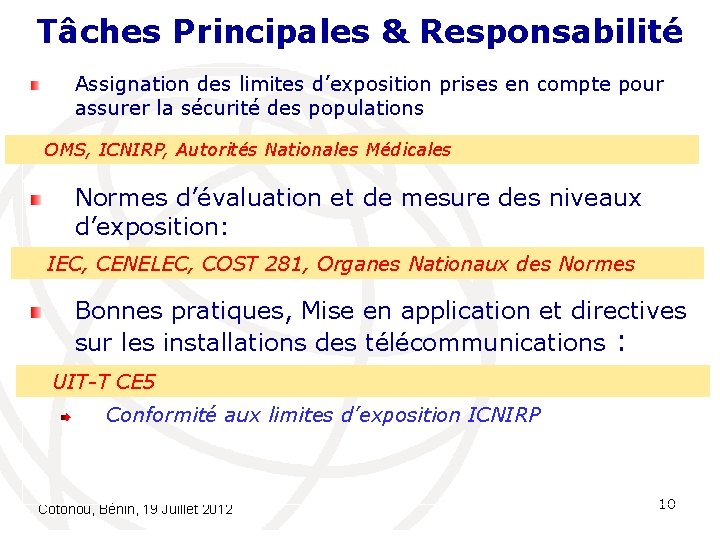 Tâches Principales & Responsabilité

Assignation des limites d'exposition prises en compte pour assurer la sécurité des populations

OMS, ICNIRP, Autorités Nationales Médicales

Normes d'évaluation et de mesure des niveaux d'exposition:

IEC, CENELEC, COST 281, Organes Nationaux des Normes

Bonnes pratiques, Mise en application et directives sur les installations des télécommunications :

UIT-T CE5

Conformité aux limites d'exposition ICNIRP

Cotonou, Bénin, 19 Juillet 2012

10